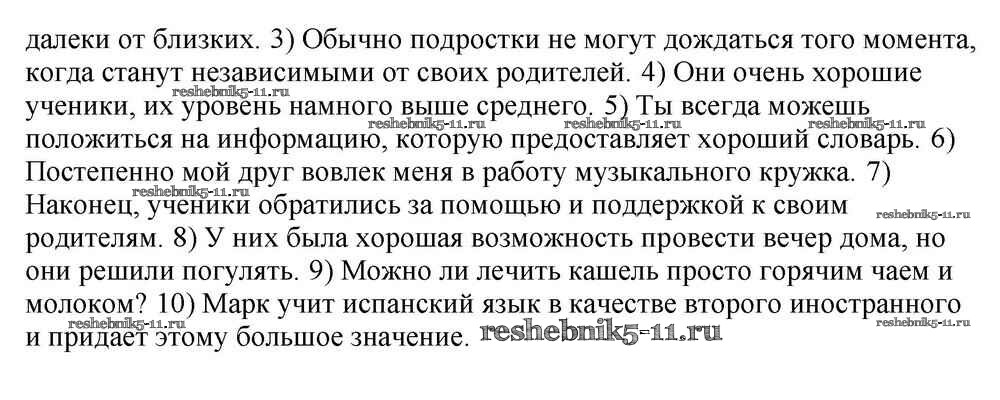 далеки от близких. 3) Обычно подростки не могут дождаться того момента, когда станут независимыми от своих родителей. 4) Они очень хорошие ученики, их уровень намного выше среднего. 5) Ты всегда можешь положиться на информацию, которую предоставляет хороший словарь. 6) Постепенно мой друг вовлек меня в работу музыкального кружка. 7) Наконец, ученики обратились за помощью и поддержкой к своим родителям. 8) У них была хорошая возможность провести вечер дома, но они решили погулять. 9) Можно ли лечить кашель просто горячим чаем и молоком? 10) Марк учит испанский язык в качестве второго иностранного и придает этому большое значение.

reshebnik5-11.ru reshebnik5-11.ru reshebnik5-11.ru reshebnik5-11.ru reshebnik5-11.ru reshebnik5-11.ru reshebnik5-11.ru reshebnik5-11.ru reshebnik5-11.ru